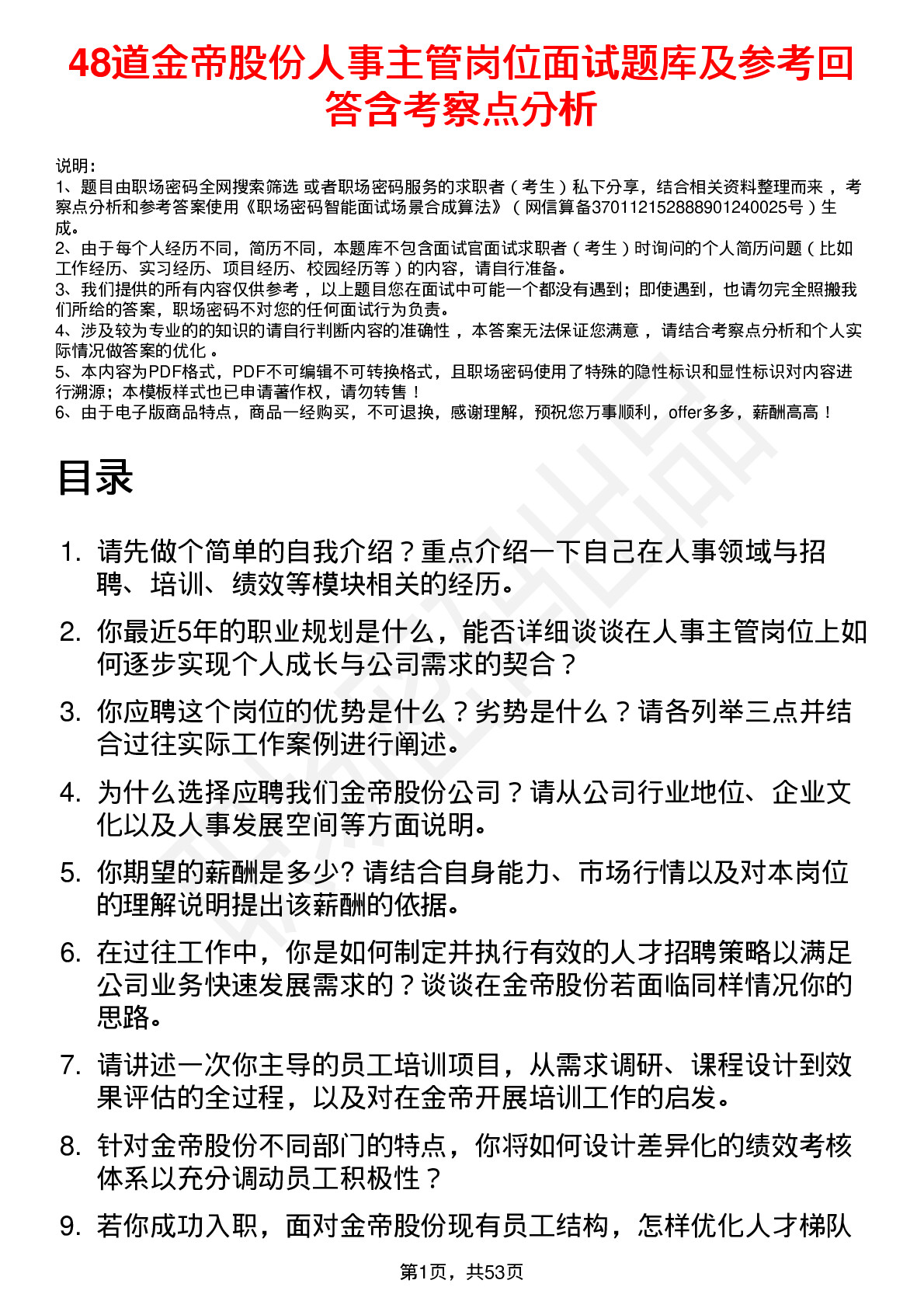 48道金帝股份人事主管岗位面试题库及参考回答含考察点分析

说明：
1、题目由职场密码全网搜索筛选 或者职场密码服务的求职者（考生）私下分享，结合相关资料整理而来，考察点分析和参考答案使用《职场密码智能面试场景合成算法》（网信算备370112152888901240025号）生成。
2、由于每个人经历不同，简历不同，本题库不包含面试官面试求职者（考生）时询问的个人简历问题（比如工作经历、实习经历、项目经历、校园经历等）的内容，请自行准备。
3、我们提供的所有内容仅供参考，以上题目您在面试中可能一个都没有遇到；即使遇到，也请勿完全照搬我们所给的答案，职场密码不对您的任何面试行为负责。
4、涉及较为专业的的知识的请自行判断内容的准确性，本答案无法保证您满意，请结合考察点分析和个人实际情况做答案的优化。
5、本内容为PDF格式，PDF不可编辑不可转换格式，且职场密码使用了特殊的隐性标识和显性标识对内容进行溯源；本模板样式也已申请著作权，请勿转售！
6、由于电子版商品特点，商品一经购买，不可退换，感谢理解，预祝您万事顺利，offer多多，薪酬高高！

目录

1. 请先做个简单的自我介绍？重点介绍一下自己在人事领域与招聘、培训、绩效等模块相关的经历。
2. 你最近5年的职业规划是什么，能否详细谈谈在人事主管岗位上如何逐步实现个人成长与公司需求的契合？
3. 你应聘这个岗位的优势是什么？劣势是什么？请各列举三点并结合过往实际工作案例进行阐述。
4. 为什么选择应聘我们金帝股份公司？请从公司行业地位、企业文化以及人事发展空间等方面说明。
5. 你期望的薪酬是多少? 请结合自身能力、市场行情以及对本岗位的理解说明提出该薪酬的依据。
6. 在过往工作中，你是如何制定并执行有效的人才招聘策略以满足公司业务快速发展需求的？谈谈在金帝股份若面临同样情况你的思路。
7. 请讲述一次你主导的员工培训项目，从需求调研、课程设计到效果评估的全过程，以及对在金帝开展培训工作的启发。
8. 针对金帝股份不同部门的特点，你将如何设计差异化的绩效考核体系以充分调动员工积极性？
9. 若你成功入职，面对金帝股份现有员工结构，怎样优化人才梯队

第1页，共53页